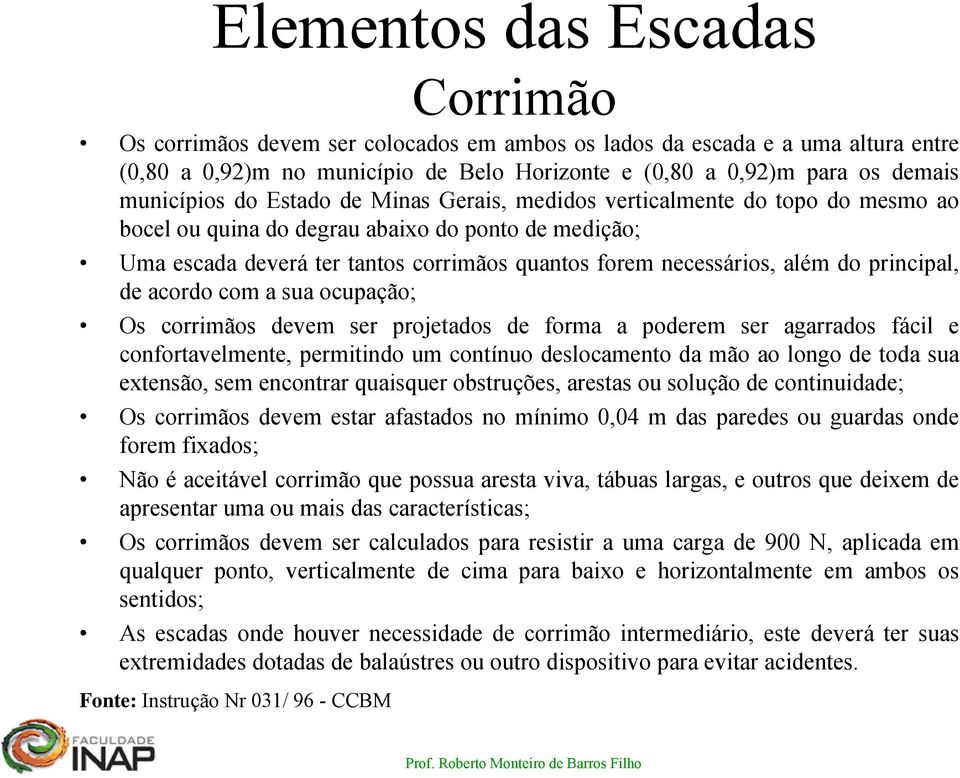 Elementos das Escadas
Corrimão

• Os corrimãos devem ser colocados em ambos os lados da escada e a uma altura entre (0,80 a 0,92)m no município de Belo Horizonte e (0,80 a 0,92)m para os demais municípios do Estado de Minas Gerais, medidos verticalmente do topo do mesmo ao bocel ou quina do degrau abaixo do ponto de medição;
• Uma escada deverá ter tantos corrimãos quantos forem necessários, além do principal, de acordo com a sua ocupação;
• Os corrimãos devem ser projetados de forma a poderem ser agarrados fácil e confortavelmente, permitindo um contínuo deslocamento da mão ao longo de toda sua extensão, sem encontrar quaisquer obstruções, arestas ou solução de continuidade;
• Os corrimãos devem estar afastados no mínimo 0,04 m das paredes ou guardas onde forem fixados;
• Não é aceitável corrimão que possua aresta viva, tábuas largas, e outros que deixem de apresentar uma ou mais das características;
• Os corrimãos devem ser calculados para resistir a uma carga de 900 N, aplicada em qualquer ponto, verticalmente de cima para baixo e horizontalmente em ambos os sentidos;
• As escadas onde houver necessidade de corrimão intermediário, este deverá ter suas extremidades dotadas de balaústres ou outro dispositivo para evitar acidentes.

Fonte: Instrução Nr 031/ 96 - CCBM

FACULDADE INAP

Prof. Roberto Monteiro de Barros Filho